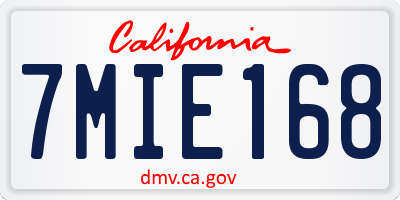 California

7MIE168

dmv.ca.gov